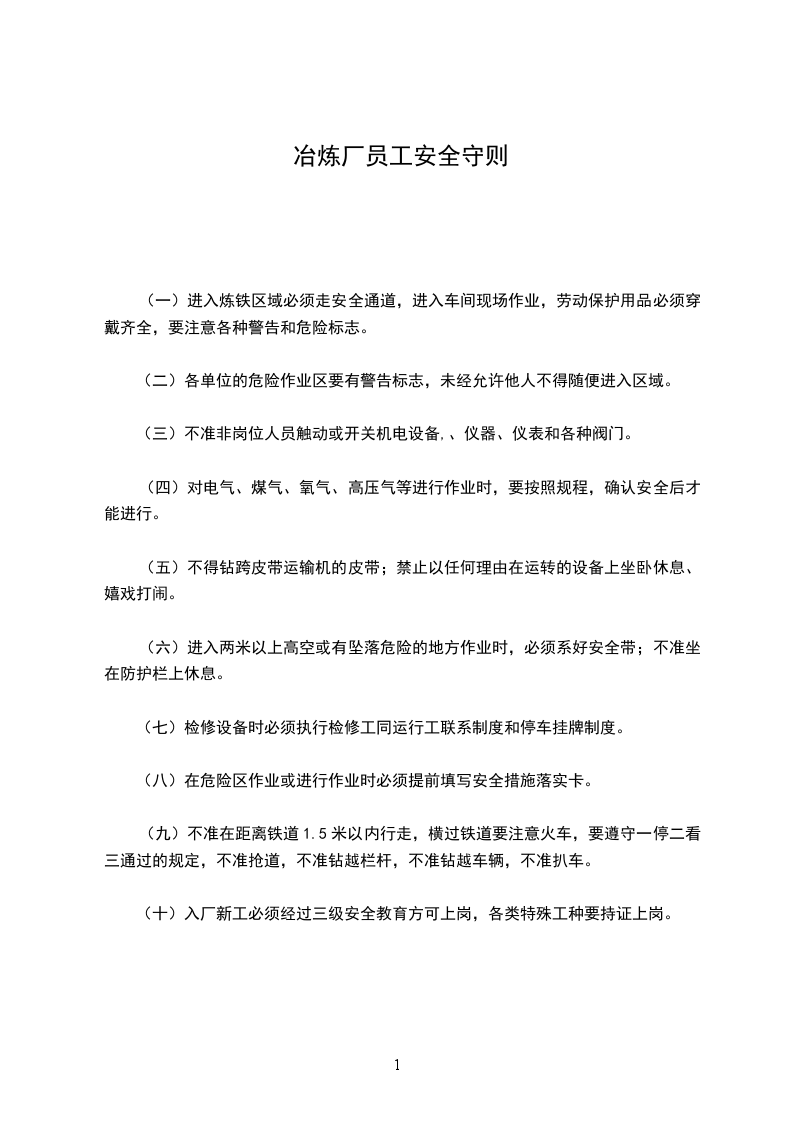 冶炼厂员工安全守则

（一）进入炼铁区域必须走安全通道，进入车间现场作业，劳动保护用品必须穿戴齐全，要注意各种警告和危险标志。

（二）各单位的危险作业区要有警告标志，未经允许他人不得随便进入区域。

（三）不准非岗位人员触动或开关机电设备,、仪器、仪表和各种阀门。

（四）对电气、煤气、氧气、高压气等进行作业时，要按照规程，确认安全后才能进行。

（五）不得钻跨皮带运输机的皮带；禁止以任何理由在运转的设备上坐卧休息、嬉戏打闹。

（六）进入两米以上高空或有坠落危险的地方作业时，必须系好安全带；不准坐在防护栏上休息。

（七）检修设备时必须执行检修工同运行工联系制度和停车挂牌制度。

（八）在危险区作业或进行作业时必须提前填写安全措施落实卡。

（九）不准在距离铁道 1.5 米以内行走，横过铁道要注意火车，要遵守一停二看三通过的规定，不准抢道，不准钻越栏杆，不准钻越车辆，不准扒车。

（十）入厂新工必须经过三级安全教育方可上岗，各类特殊工种要持证上岗。

1